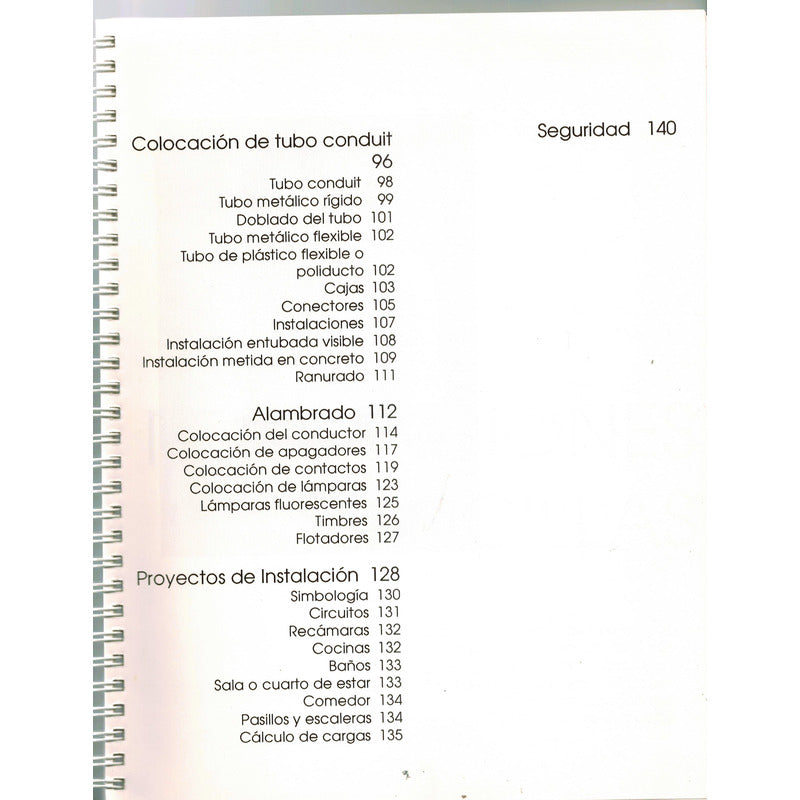 Colocación de tubo conduit 96
Tubo conduit 98
Tubo metálico rígido 99
Doblado del tubo 101
Tubo metálico flexible 102
Tubo de plástico flexible o poliducto 102
Cajas 103
Conectores 105
Instalaciones 107
Instalación entubada visible 108
Instalación metida en concreto 109
Ranurado 111

Alambrado 112
Colocación del conductor 114
Colocación de apagadores 117
Colocación de contactos 119
Colocación de lámparas 123
Lámparas fluorescentes 125
Timbres 126
Flotadores 127

Proyectos de Instalación 128
Simbología 130
Circuitos 131
Recámaras 132
Cocinas 132
Baños 133
Sala o cuarto de estar 133
Comedor 134
Pasillos y escaleras 134
Cálculo de cargas 135

Seguridad 140